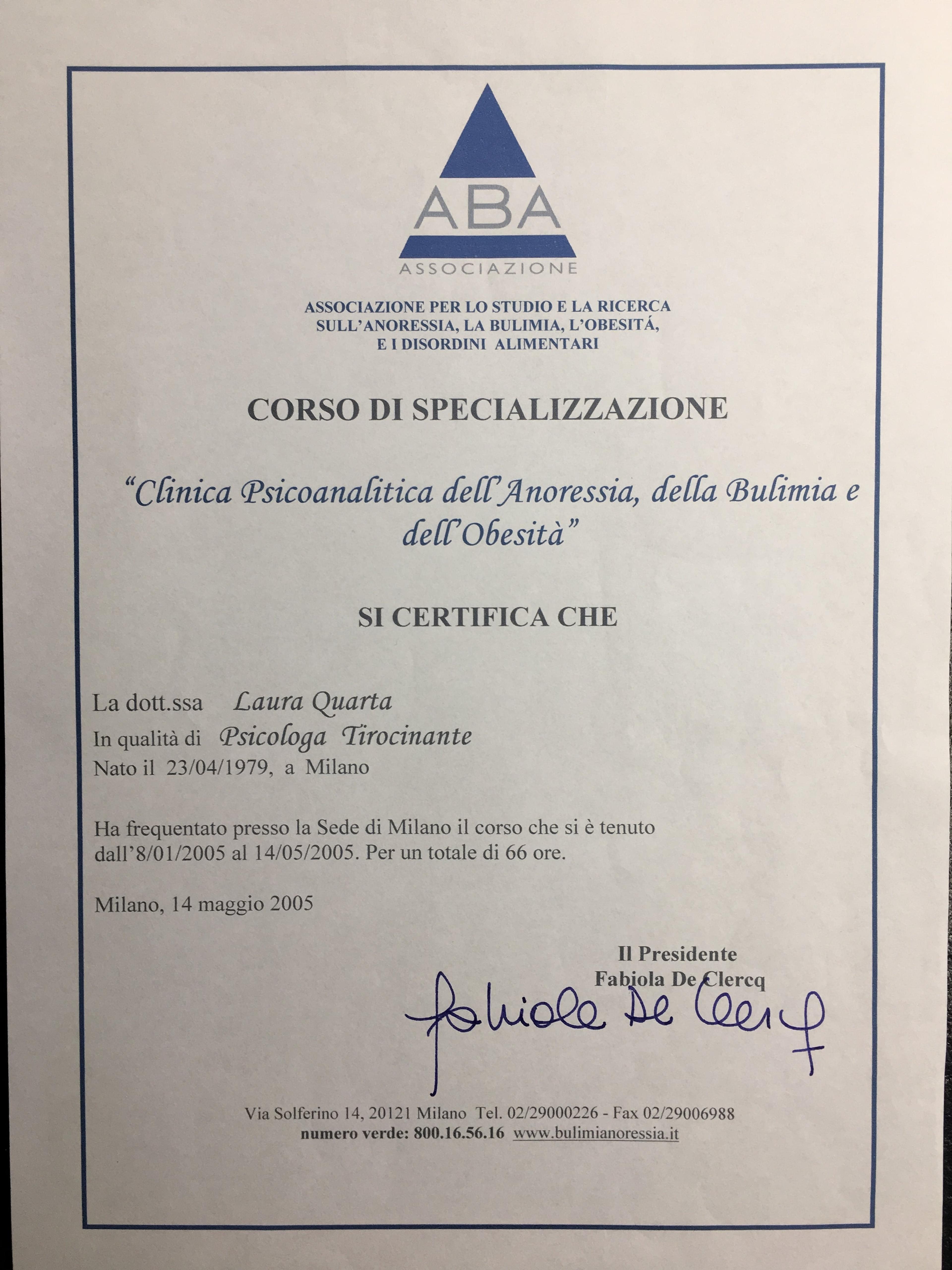 ABA
ASSOCIAZIONE

ASSOCIAZIONE PER LO STUDIO E LA RICERCA
SULL'ANORESSIA, LA BULIMIA, L'OBESITÁ,
E I DISORDINI ALIMENTARI

CORSO DI SPECIALIZZAZIONE

"Clinica Psicoanalitica dell'Anoressia, della Bulimia e dell'Obesità"

SI CERTIFICA CHE

La dott.ssa Laura Quarta
In qualità di Psicologa Tirocinante
Nato il 23/04/1979, a Milano

Ha frequentato presso la Sede di Milano il corso che si è tenuto dall'8/01/2005 al 14/05/2005. Per un totale di 66 ore.

Milano, 14 maggio 2005

Il Presidente
Fabiola De Clercq

Fabiola De Clercq

Via Solferino 14, 20121 Milano Tel. 02/29000226 - Fax 02/29006988
numero verde: 800.16.56.16 www.bulimianoressia.it